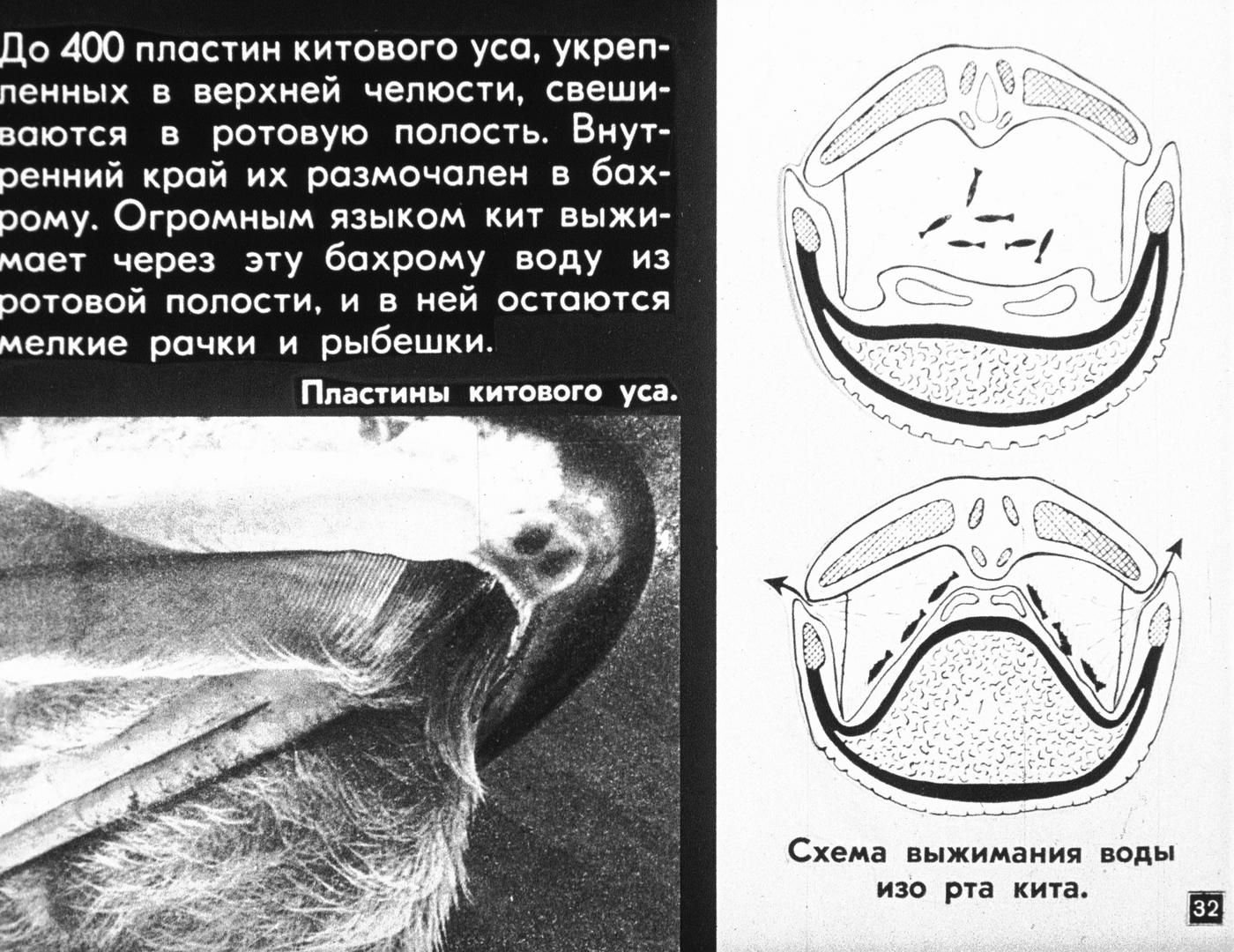 До 400 пластин китового уса, укрепленных в верхней челюсти, свешиваются в ротовую полость. Внутренний край их размочален в бахрому. Огромным языком кит выжимает через эту бахрому воду из ротовой полости, и в ней остаются мелкие рачки и рыбешки.

Пластины китового уса.

Схема выжимания воды изо рта кита.

32